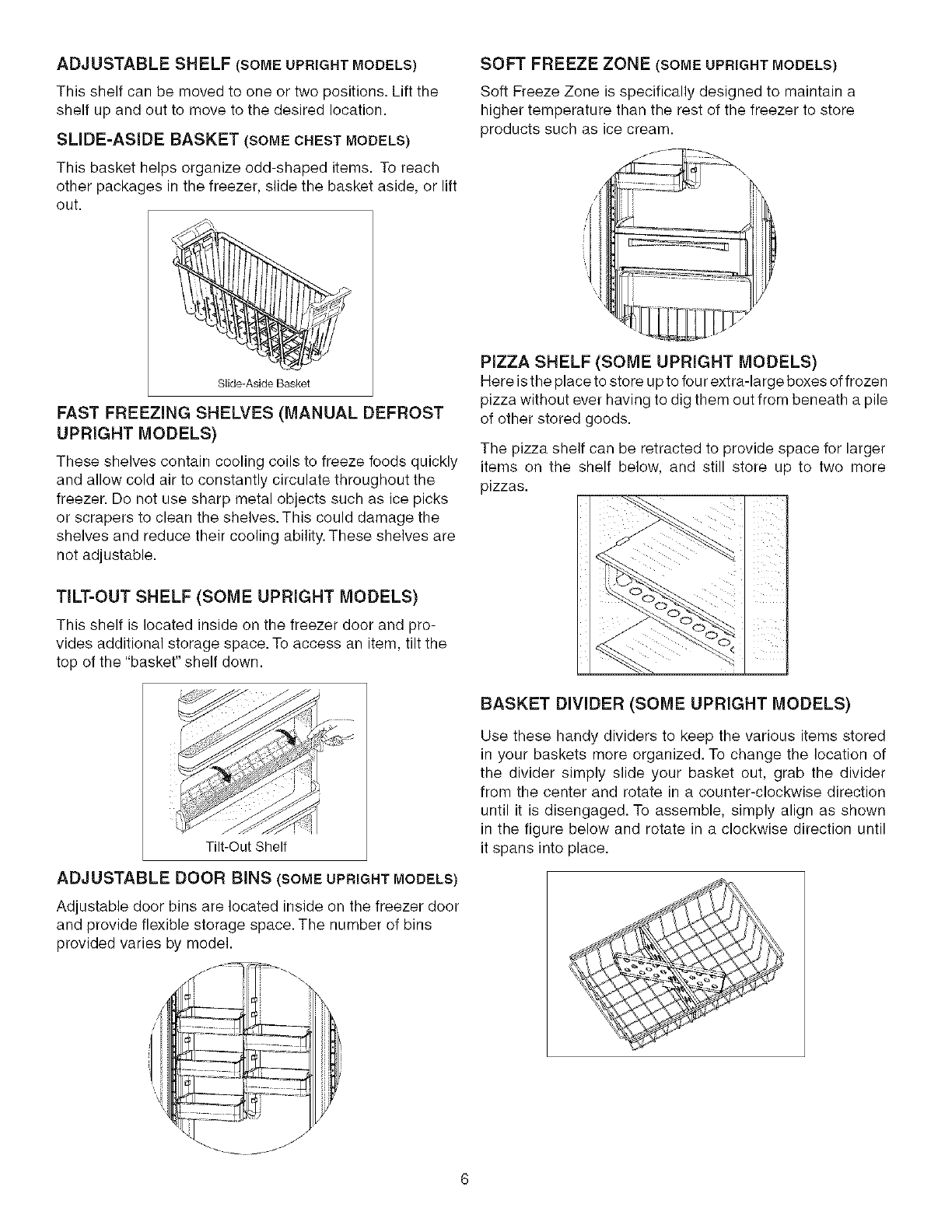 ADJUSTABLE SHELF (SOME UPRIGHT MODELS)

This shelf can be moved to one or two positions. Lift the shelf up and out to move to the desired location.

SLIDE-ASIDE BASKET (SOME CHEST MODELS)

This basket helps organize odd-shaped items. To reach other packages in the freezer, slide the basket aside, or lift out.

Slide-Aside Basket

FAST FREEZING SHELVES (MANUAL DEFROST UPRIGHT MODELS)

These shelves contain cooling coils to freeze foods quickly and allow cold air to constantly circulate throughout the freezer. Do not use sharp metal objects such as ice picks or scrapers to clean the shelves. This could damage the shelves and reduce their cooling ability. These shelves are not adjustable.

TILT-OUT SHELF (SOME UPRIGHT MODELS)

This shelf is located inside on the freezer door and provides additional storage space. To access an item, tilt the top of the "basket" shelf down.

Tilt-Out Shelf

ADJUSTABLE DOOR BINS (SOME UPRIGHT MODELS)

Adjustable door bins are located inside on the freezer door and provide flexible storage space. The number of bins provided varies by model.

SOFT FREEZE ZONE (SOME UPRIGHT MODELS)

Soft Freeze Zone is specifically designed to maintain a higher temperature than the rest of the freezer to store products such as ice cream.

PIZZA SHELF (SOME UPRIGHT MODELS)
Here is the place to store up to four extra-large boxes of frozen pizza without ever having to dig them out from beneath a pile of other stored goods.

The pizza shelf can be retracted to provide space for larger items on the shelf below, and still store up to two more pizzas.

BASKET DIVIDER (SOME UPRIGHT MODELS)

Use these handy dividers to keep the various items stored in your baskets more organized. To change the location of the divider simply slide your basket out, grab the divider from the center and rotate in a counter-clockwise direction until it is disengaged. To assemble, simply align as shown in the figure below and rotate in a clockwise direction until it spans into place.

6